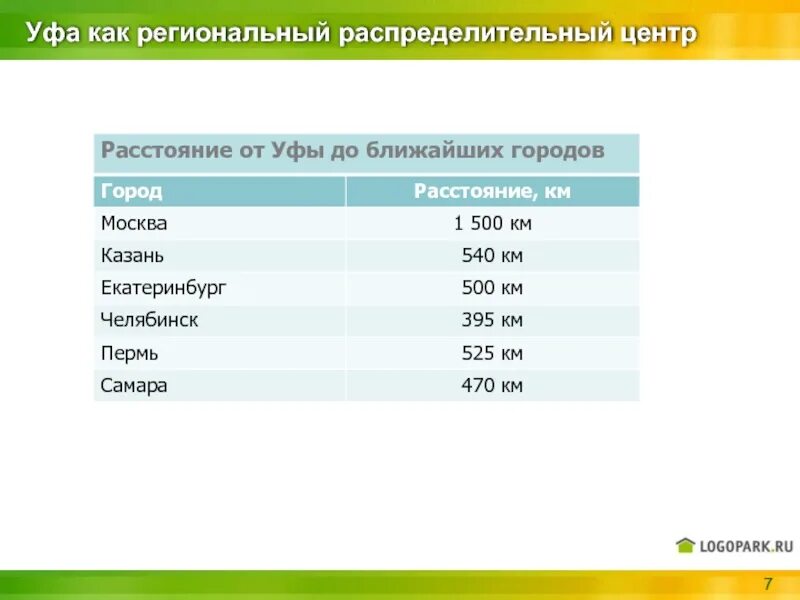 Уфа как региональный распределительный центр

Расстояние от Уфы до ближайших городов

| Город | Расстояние, км |
|---|---|
| Москва | 1 500 км |
| Казань | 540 км |
| Екатеринбург | 500 км |
| Челябинск | 395 км |
| Пермь | 525 км |
| Самара | 470 км |

LOGOPARK.RU

7